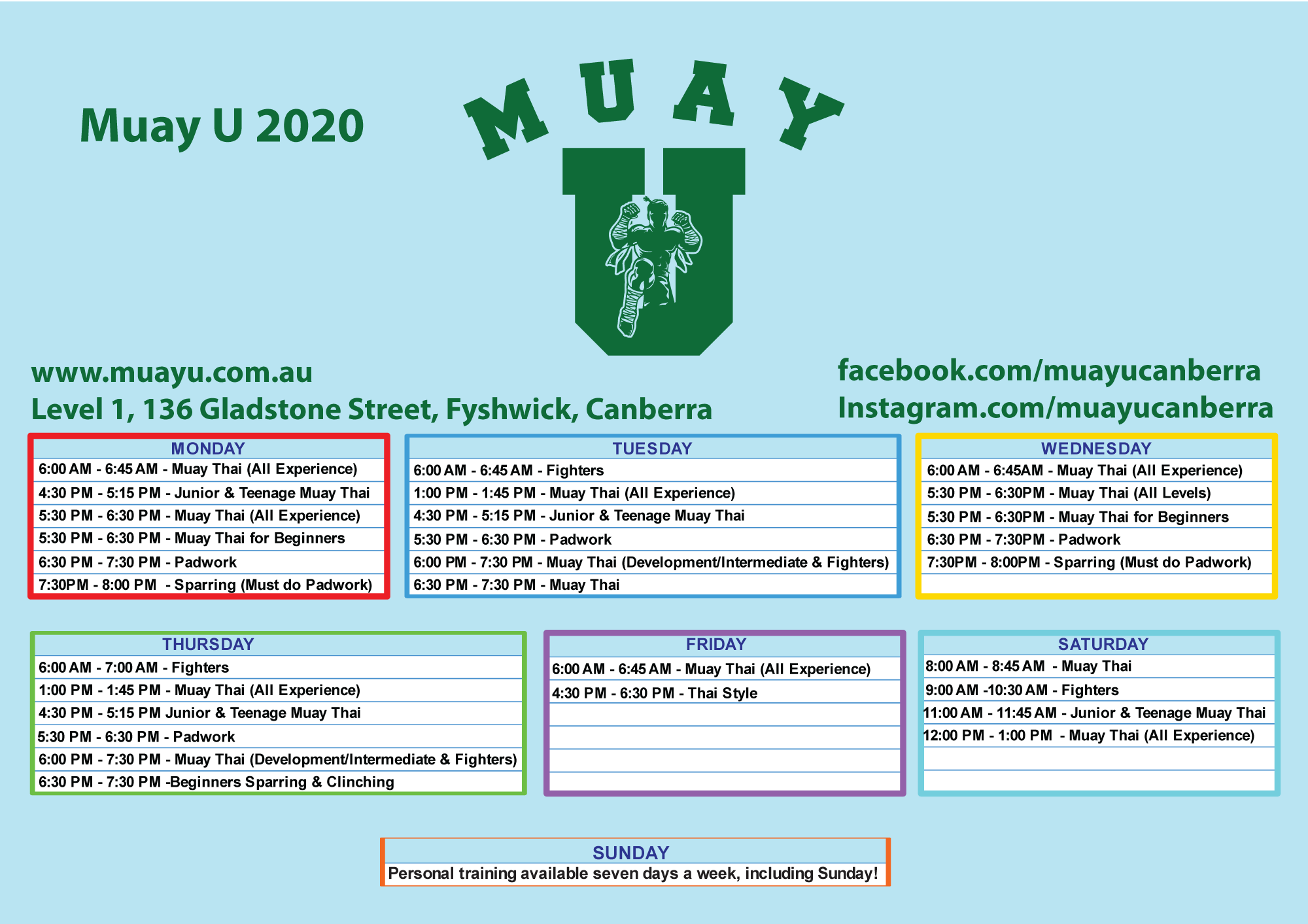 Muay U 2020

MUAY

U

www.muayu.com.au
Level 1, 136 Gladstone Street, Fyshwick, Canberra

facebook.com/muayucanberra
Instagram.com/muayucanberra

| MONDAY |
|---|
| 6:00 AM - 6:45 AM - Muay Thai (All Experience) |
| 4:30 PM - 5:15 PM - Junior & Teenage Muay Thai |
| 5:30 PM - 6:30 PM - Muay Thai (All Experience) |
| 5:30 PM - 6:30 PM - Muay Thai for Beginners |
| 6:30 PM - 7:30 PM - Padwork |
| 7:30PM - 8:00 PM - Sparring (Must do Padwork) |

| TUESDAY |
|---|
| 6:00 AM - 6:45 AM - Fighters |
| 1:00 PM - 1:45 PM - Muay Thai (All Experience) |
| 4:30 PM - 5:15 PM - Junior & Teenage Muay Thai |
| 5:30 PM - 6:30 PM - Padwork |
| 6:00 PM - 7:30 PM - Muay Thai (Development/Intermediate & Fighters) |
| 6:30 PM - 7:30 PM - Muay Thai |

| WEDNESDAY |
|---|
| 6:00 AM - 6:45AM - Muay Thai (All Experience) |
| 5:30 PM - 6:30PM - Muay Thai (All Levels) |
| 5:30 PM - 6:30PM - Muay Thai for Beginners |
| 6:30 PM - 7:30PM - Padwork |
| 7:30PM - 8:00PM - Sparring (Must do Padwork) |
| |

| THURSDAY |
|---|
| 6:00 AM - 7:00 AM - Fighters |
| 1:00 PM - 1:45 PM - Muay Thai (All Experience) |
| 4:30 PM - 5:15 PM Junior & Teenage Muay Thai |
| 5:30 PM - 6:30 PM - Padwork |
| 6:00 PM - 7:30 PM - Muay Thai (Development/Intermediate & Fighters) |
| 6:30 PM - 7:30 PM -Beginners Sparring & Clinching |

| FRIDAY |
|---|
| 6:00 AM - 6:45 AM - Muay Thai (All Experience) |
| 4:30 PM - 6:30 PM - Thai Style |
| |
| |
| |
| |

| SATURDAY |
|---|
| 8:00 AM - 8:45 AM - Muay Thai |
| 9:00 AM -10:30 AM - Fighters |
| 11:00 AM - 11:45 AM - Junior & Teenage Muay Thai |
| 12:00 PM - 1:00 PM - Muay Thai (All Experience) |
| |
| |

| SUNDAY |
|---|
| Personal training available seven days a week, including Sunday! |